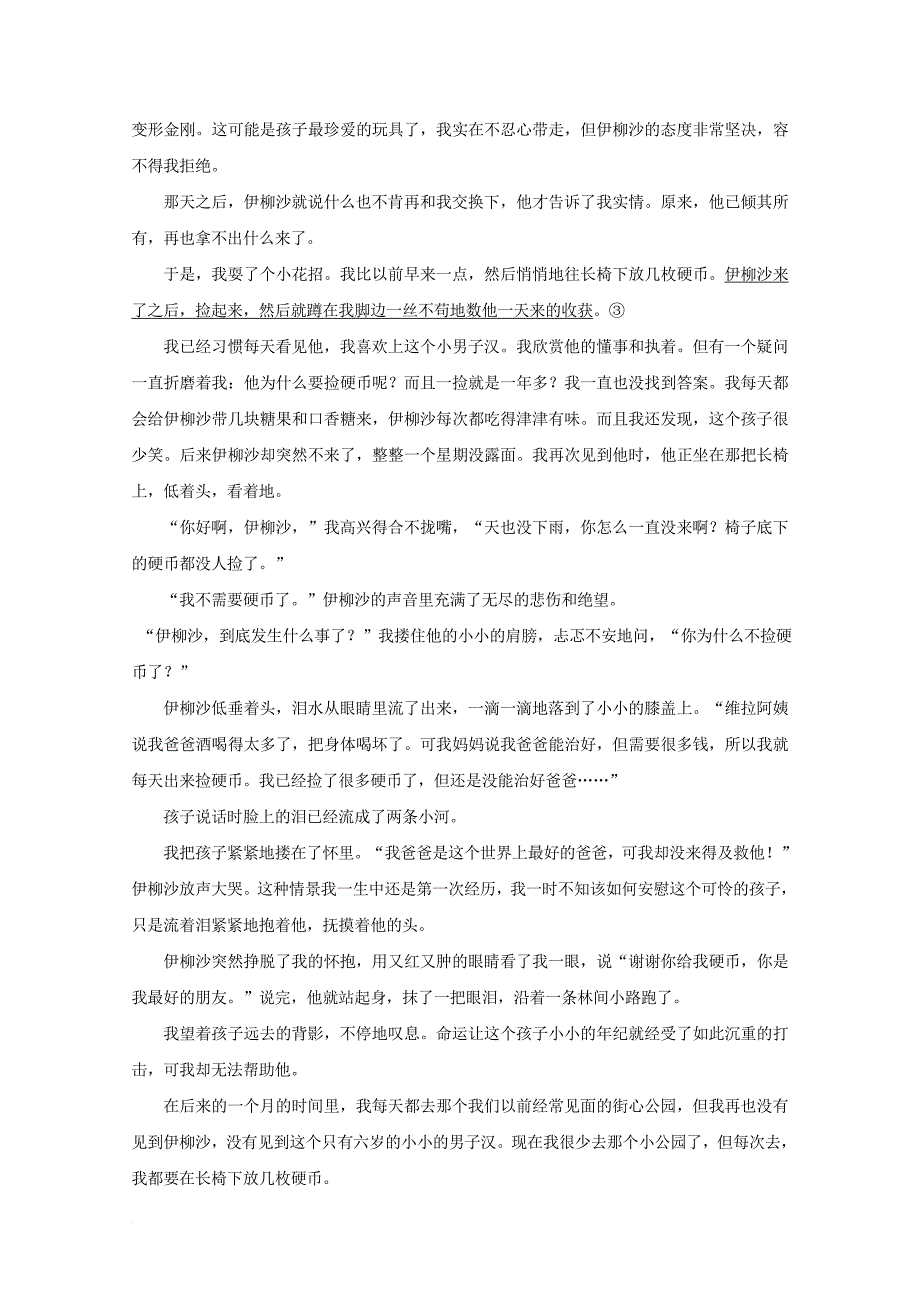 变形金刚。这可能是孩子最珍爱的玩具了，我实在不忍心带走，但伊柳沙的态度非常坚决，容不得我拒绝。

那天之后，伊柳沙就说什么也不肯再和我交换下，他才告诉了我实情。原来，他已倾其所有，再也拿不出什么来了。

于是，我耍了个小花招。我比以前早来一点，然后悄悄地往长椅下放几枚硬币。伊柳沙来了之后，捡起来，然后就蹲在我脚边一丝不苟地数他一天来的收获。③

我已经习惯每天看见他，我喜欢上这个小男子汉。我欣赏他的懂事和执着。但有一个疑问一直折磨着我：他为什么要捡硬币呢？而且一捡就是一年多？我一直也没找到答案。我每天都会给伊柳沙带几块糖果和口香糖来，伊柳沙每次都吃得津津有味。而且我还发现，这个孩子很少笑。后来伊柳沙却突然不来了，整整一个星期没露面。我再次见到他时，他正坐在那把长椅上，低着头，看着地。

“你好啊，伊柳沙，”我高兴得合不拢嘴，“天也没下雨，你怎么一直没来啊？椅子底下的硬币都没人捡了。”

“我不需要硬币了。”伊柳沙的声音里充满了无尽的悲伤和绝望。

“伊柳沙，到底发生什么事了？”我搂住他的小小的肩膀，忐忑不安地问，“你为什么不捡硬币了？”

伊柳沙低垂着头，泪水从眼睛里流了出来，一滴一滴地落到了小小的膝盖上。“维拉阿姨说我爸爸酒喝得太多了，把身体喝坏了。可我妈妈说我爸爸能治好，但需要很多钱，所以我就每天出来捡硬币。我已经捡了很多硬币了，但还是没能治好爸爸……”

孩子说话时脸上的泪已经流成了两条小河。

我把孩子紧紧地搂在了怀里。“我爸爸是这个世界上最好的爸爸，可我却没来得及救他！”伊柳沙放声大哭。这种情景我一生中还是第一次经历，我一时不知该如何安慰这个可怜的孩子，只是流着泪紧紧地抱着他，抚摸着他的头。

伊柳沙突然挣脱了我的怀抱，用又红又肿的眼睛看了我一眼，说“谢谢你给我硬币，你是我最好的朋友。”说完，他就站起身，抹了一把眼泪，沿着一条林间小路跑了。

我望着孩子远去的背影，不停地叹息。命运让这个孩子小小的年纪就经受了如此沉重的打击，可我却无法帮助他。

在后来的一个月的时间里，我每天都去那个我们以前经常见面的街心公园，但我再也没有见到伊柳沙，没有见到这个只有六岁的小小的男子汉。现在我很少去那个小公园了，但每次去，我都要在长椅下放几枚硬币。